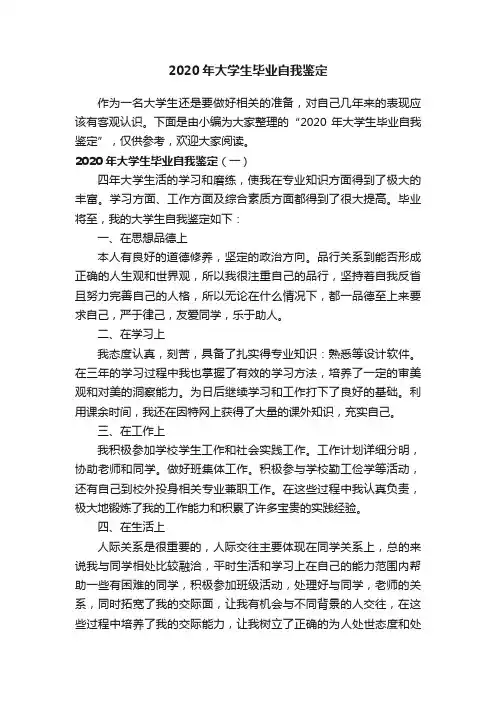 2020 年大学生毕业自我鉴定

作为一名大学生还是要做好相关的准备，对自己几年来的表现应该有客观认识。下面是由小编为大家整理的“2020 年大学生毕业自我鉴定”，仅供参考，欢迎大家阅读。

2020 年大学生毕业自我鉴定（一）

四年大学生活的学习和磨练，使我在专业知识方面得到了极大的丰富。学习方面、工作方面及综合素质方面都得到了很大提高。毕业将至，我的大学生自我鉴定如下：

一、在思想品德上

本人有良好的道德修养，坚定的政治方向。品行关系到能否形成正确的人生观和世界观，所以我很注重自己的品行，坚持着自我反省且努力完善自己的人格，所以无论在什么情况下，都一品德至上来要求自己，严于律己，友爱同学，乐于助人。

二、在学习上

我态度认真，刻苦，具备了扎实得专业知识：熟悉等设计软件。在三年的学习过程中我也掌握了有效的学习方法，培养了一定的审美观和对美的洞察能力。为日后继续学习和工作打下了良好的基础。利用课余时间，我还在因特网上获得了大量的课外知识，充实自己。

三、在工作上

我积极参加学校学生工作和社会实践工作。工作计划详细分明，协助老师和同学。做好班集体工作。积极参与学校勤工俭学等活动，还有自己到校外投身相关专业兼职工作。在这些过程中我认真负责，极大地锻炼了我的工作能力和积累了许多宝贵的实践经验。

四、在生活上

人际关系是很重要的，人际交往主要体现在同学关系上，总的来说我与同学相处比较融洽，平时生活和学习上在自己的能力范围内帮助一些有困难的同学，积极参加班级活动，处理好与同学，老师的关系，同时拓宽了我的交际面，让我有机会与不同背景的人交往，在这些过程中培养了我的交际能力，让我树立了正确的为人处世态度和处